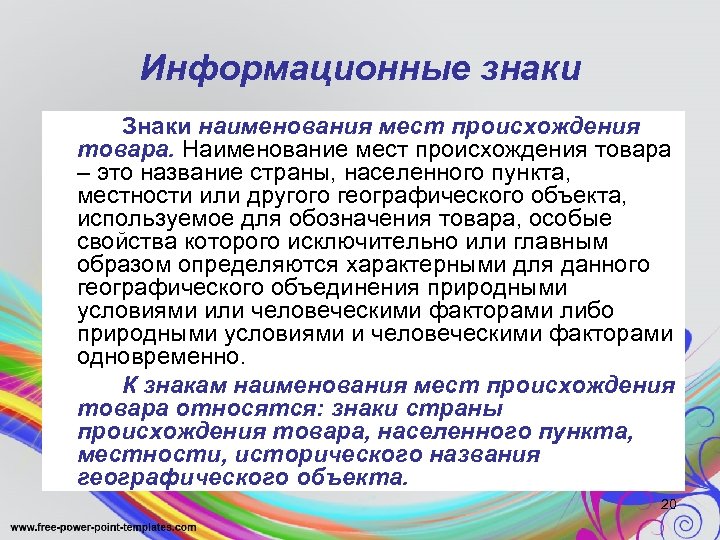 Информационные знаки

Знаки наименования мест происхождения товара. Наименование мест происхождения товара – это название страны, населенного пункта, местности или другого географического объекта, используемое для обозначения товара, особые свойства которого исключительно или главным образом определяются характерными для данного географического объединения природными условиями или человеческими факторами либо природными условиями и человеческими факторами одновременно.

К знакам наименования мест происхождения товара относятся: знаки страны происхождения товара, населенного пункта, местности, исторического названия географического объекта.

20

www.free-power-point-templates.com